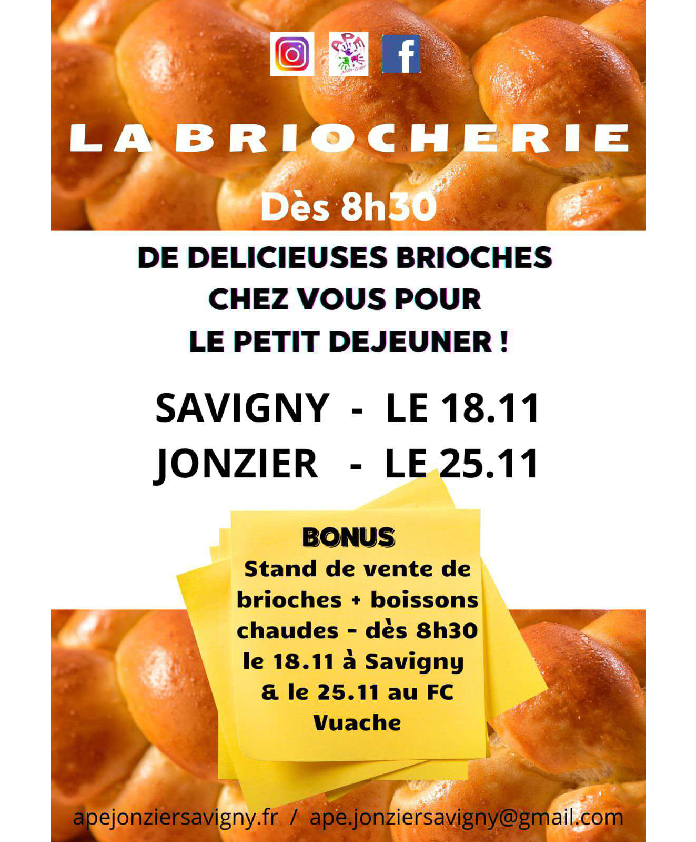 APE

LA BRIOCHERIE

Dès 8h30

DE DELICIEUSES BRIOCHES CHEZ VOUS POUR LE PETIT DEJEUNER !

SAVIGNY - LE 18.11
JONZIER - LE 25.11

BONUS
Stand de vente de brioches + boissons chaudes - dès 8h30 le 18.11 à Savigny & le 25.11 au FC Vuache

apejonziersavigny.fr / ape.jonziersavigny@gmail.com